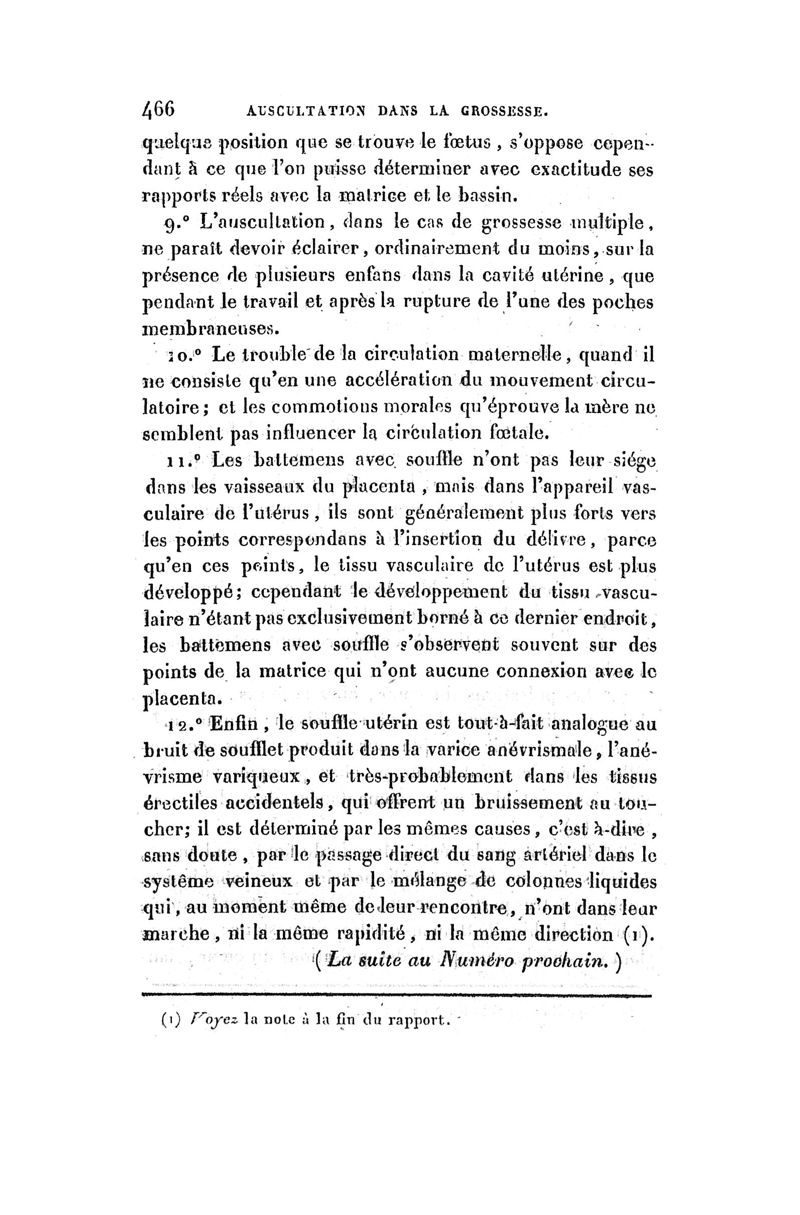 466 AUSCULTATION DANS LA GROSSESSE.

quelque position que se trouve le fœtus, s'oppose cependant à ce que l'on puisse déterminer avec exactitude ses rapports réels avec la matrice et le bassin.

9.° L'auscultation, dans le cas de grossesse multiple, ne paraît devoir éclairer, ordinairement du moins, sur la présence de plusieurs enfans dans la cavité utérine, que pendant le travail et après la rupture de l'une des poches membraneuses.

10.° Le trouble de la circulation maternelle, quand il ne consiste qu'en une accélération du mouvement circulatoire; et les commotions morales qu'éprouve la mère ne semblent pas influencer la circulation fœtale.

11.° Les battemens avec souffle n'ont pas leur siége dans les vaisseaux du placenta, mais dans l'appareil vasculaire de l'utérus, ils sont généralement plus forts vers les points correspondans à l'insertion du délivre, parce qu'en ces points, le tissu vasculaire de l'utérus est plus développé; cependant le développement du tissu vasculaire n'étant pas exclusivement borné à ce dernier endroit, les battemens avec souffle s'observent souvent sur des points de la matrice qui n'ont aucune connexion avec le placenta.

12.° Enfin, le souffle utérin est tout-à-fait analogue au bruit de soufflet produit dans la varice anévrismale, l'anévrisme variqueux, et très-probablement dans les tissus érectiles accidentels, qui offrent un bruissement au toucher; il est déterminé par les mêmes causes, c'est à-dire, sans doute, par le passage direct du sang artériel dans le système veineux et par le mélange de colonnes liquides qui, au moment même de leur rencontre, n'ont dans leur marche, ni la même rapidité, ni la même direction (1).

(La suite au Numéro prochain.)

(1) Voyez la note à la fin du rapport.